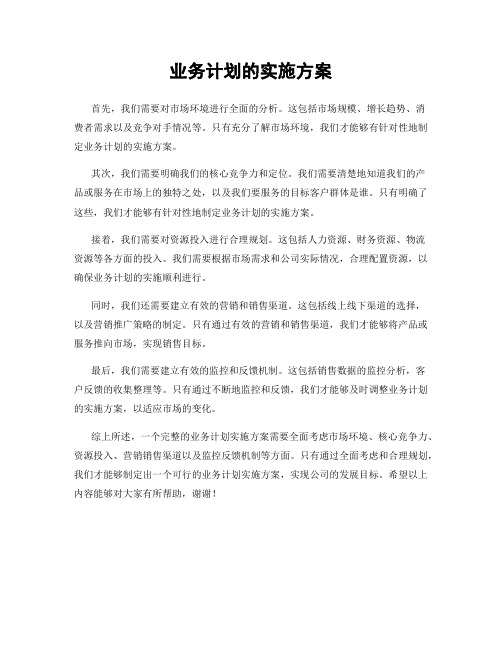 业务计划的实施方案

首先，我们需要对市场环境进行全面的分析。这包括市场规模、增长趋势、消费者需求以及竞争对手情况等。只有充分了解市场环境，我们才能够有针对性地制定业务计划的实施方案。

其次，我们需要明确我们的核心竞争力和定位。我们需要清楚地知道我们的产品或服务在市场上的独特之处，以及我们要服务的目标客户群体是谁。只有明确了这些，我们才能够有针对性地制定业务计划的实施方案。

接着，我们需要对资源投入进行合理规划。这包括人力资源、财务资源、物流资源等各方面的投入。我们需要根据市场需求和公司实际情况，合理配置资源，以确保业务计划的实施顺利进行。

同时，我们还需要建立有效的营销和销售渠道。这包括线上线下渠道的选择，以及营销推广策略的制定。只有通过有效的营销和销售渠道，我们才能够将产品或服务推向市场，实现销售目标。

最后，我们需要建立有效的监控和反馈机制。这包括销售数据的监控分析，客户反馈的收集整理等。只有通过不断地监控和反馈，我们才能够及时调整业务计划的实施方案，以适应市场的变化。

综上所述，一个完整的业务计划实施方案需要全面考虑市场环境、核心竞争力、资源投入、营销销售渠道以及监控反馈机制等方面。只有通过全面考虑和合理规划，我们才能够制定出一个可行的业务计划实施方案，实现公司的发展目标。希望以上内容能够对大家有所帮助，谢谢！